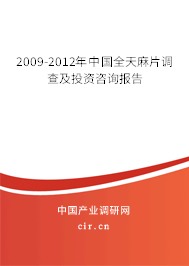 2009-2012年中国全天麻片调查及投资咨询报告

中国产业调研网

cir.cn